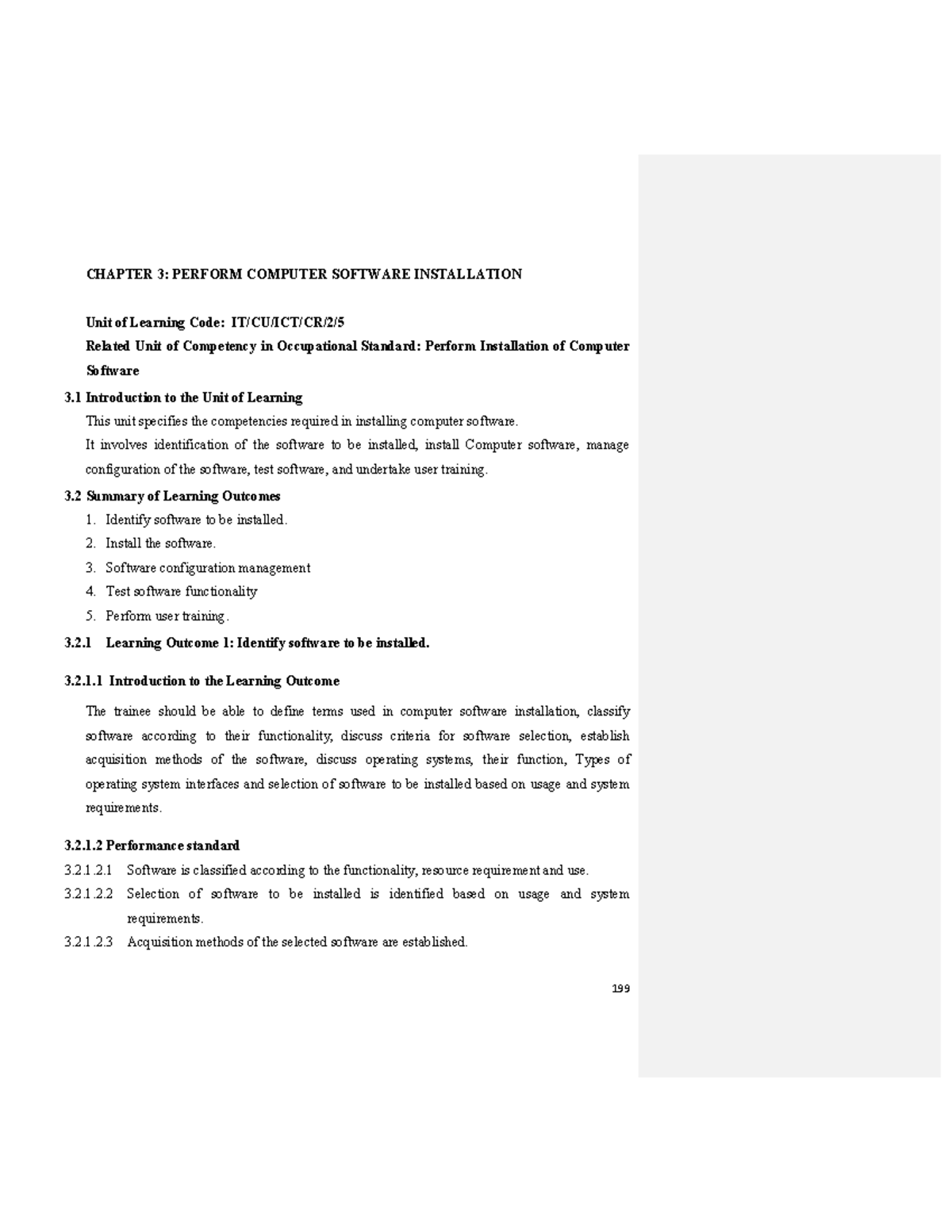 CHAPTER 3: PERFORM COMPUTER SOFTWARE INSTALLATION

Unit of Learning Code: IT/CU/ICT/CR/2/5
Related Unit of Competency in Occupational Standard: Perform Installation of Computer Software

3.1 Introduction to the Unit of Learning
This unit specifies the competencies required in installing computer software.
It involves identification of the software to be installed, install Computer software, manage configuration of the software, test software, and undertake user training.

3.2 Summary of Learning Outcomes
1. Identify software to be installed.
2. Install the software.
3. Software configuration management
4. Test software functionality
5. Perform user training.

3.2.1 Learning Outcome 1: Identify software to be installed.

3.2.1.1 Introduction to the Learning Outcome

The trainee should be able to define terms used in computer software installation, classify software according to their functionality, discuss criteria for software selection, establish acquisition methods of the software, discuss operating systems, their function, Types of operating system interfaces and selection of software to be installed based on usage and system requirements.

3.2.1.2 Performance standard
3.2.1.2.1 Software is classified according to the functionality, resource requirement and use.
3.2.1.2.2 Selection of software to be installed is identified based on usage and system requirements.
3.2.1.2.3 Acquisition methods of the selected software are established.

199